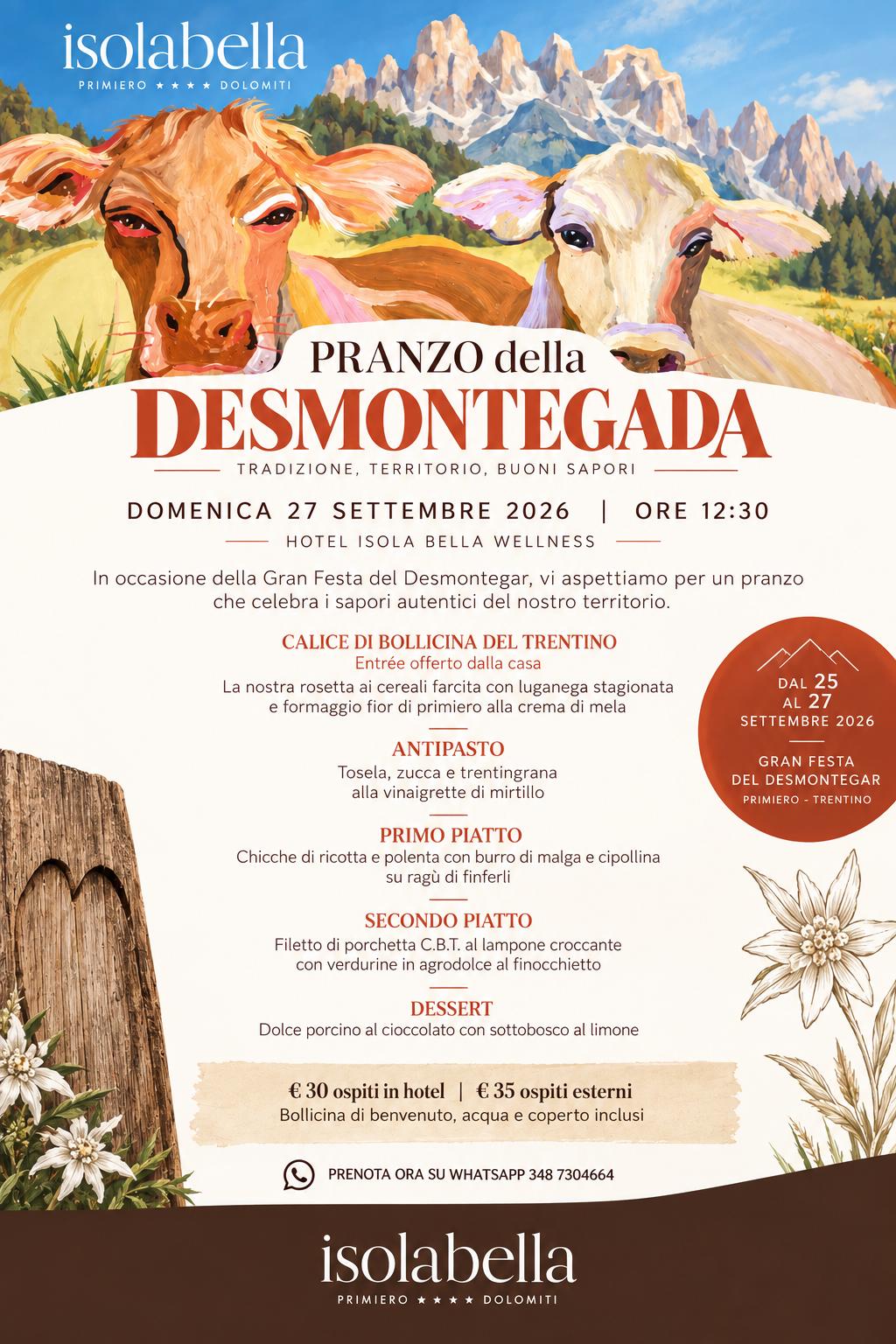 isolabella
PRIMIERO ★ ★ ★ DOLOMITI

PRANZO della
DESMONTEGADA
TRADIZIONE, TERRITORIO, BUONI SAPORI

DOMENICA 27 SETTEMBRE 2026 | ORE 12:30
HOTEL ISOLA BELLA WELLNESS

In occasione della Gran Festa del Desmontegar, vi aspettiamo per un pranzo che celebra i sapori autentici del nostro territorio.

CALICE DI BOLLICINA DEL TRENTINO
Entrée offerto dalla casa
La nostra rosetta ai cereali farcita con luganega stagionata e formaggio fior di primiero alla crema di mela

ANTIPASTO
Tosela, zucca e trentingrana alla vinaigrette di mirtillo

PRIMO PIATTO
Chicche di ricotta e polenta con burro di malga e cipollina su ragù di finferli

SECONDO PIATTO
Filetto di porchetta C.B.T. al lampone croccante con verdurine in agrodolce al finocchietto

DESSERT
Dolce porcino al cioccolato con sottobosco al limone

DAL 25
AL 27
SETTEMBRE 2026
GRAN FESTA
DEL DESMONTEGAR
PRIMIERO - TRENTINO

€ 30 ospiti in hotel | € 35 ospiti esterni
Bollicina di benvenuto, acqua e coperto inclusi

PRENOTA ORA SU WHATSAPP 348 7304664

isolabella
PRIMIERO ★ ★ ★ DOLOMITI